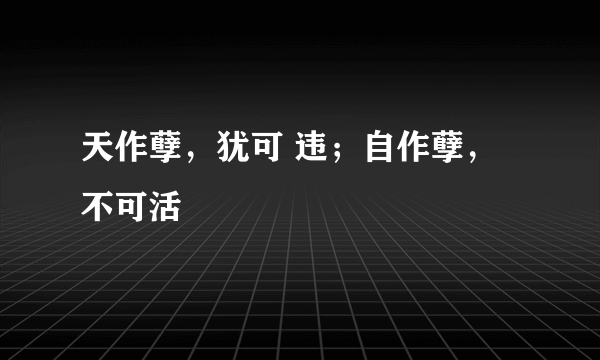 天作孽，犹可 违；自作孽，不可活